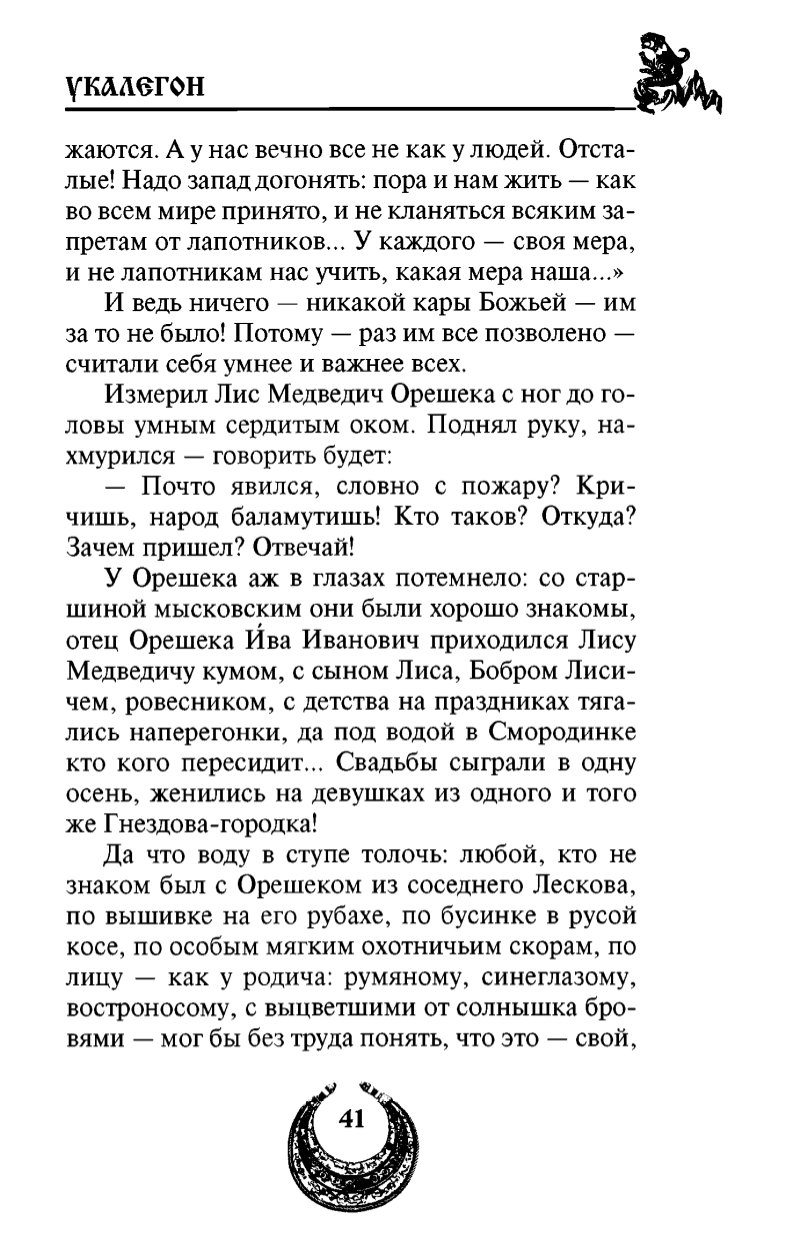 УКАЛЕГОН

жаются. А у нас вечно все не как у людей. Отсталые! Надо запад догонять: пора и нам жить — как во всем мире принято, и не кланяться всяким запретам от лапотников... У каждого — своя мера, и не лапотникам нас учить, какая мера наша...»

И ведь ничего — никакой кары Божьей — им за то не было! Потому — раз им все позволено — считали себя умнее и важнее всех.

Измерил Лис Медведич Орешека с ног до головы умным сердитым оком. Поднял руку, нахмурился — говорить будет:

— Почто явился, словно с пожару? Кричишь, народ баламутишь! Кто таков? Откуда? Зачем пришел? Отвечай!

У Орешека аж в глазах потемнело: со старшиной мысковским они были хорошо знакомы, отец Орешека И́ва Иванович приходился Лису Медведичу кумом, с сыном Лиса, Бобром Лисичем, ровесником, с детства на праздниках тягались наперегонки, да под водой в Смородинке кто кого пересидит... Свадьбы сыграли в одну осень, женились на девушках из одного и того же Гнездова-городка!

Да что воду в ступе толочь: любой, кто не знаком был с Орешеком из соседнего Лескова, по вышивке на его рубахе, по бусинке в русой косе, по особым мягким охотничьим скорам, по лицу — как у родича: румяному, синеглазому, востроносому, с выцветшими от солнышка бровями — мог бы без труда понять, что это — свой,

41